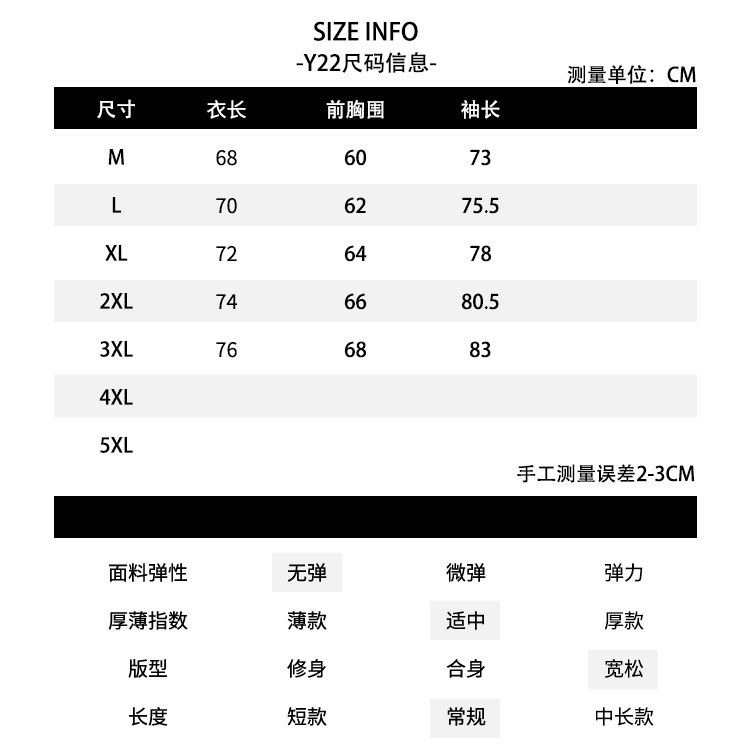 SIZE INFO
-Y22尺码信息-
测量单位：CM

| 尺寸 | 衣长 | 前胸围 | 袖长 |
|---|---|---|---|
| M | 68 | 60 | 73 |
| L | 70 | 62 | 75.5 |
| XL | 72 | 64 | 78 |
| 2XL | 74 | 66 | 80.5 |
| 3XL | 76 | 68 | 83 |
| 4XL | | | |
| 5XL | | | |

手工测量误差2-3CM

| 面料弹性 | 无弹 | 微弹 | 弹力 |
|---|---|---|---|
| 厚薄指数 | 薄款 | 适中 | 厚款 |
| 版型 | 修身 | 合身 | 宽松 |
| 长度 | 短款 | 常规 | 中长款 |